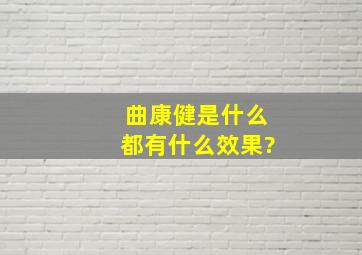 曲康健是什么
都有什么效果?